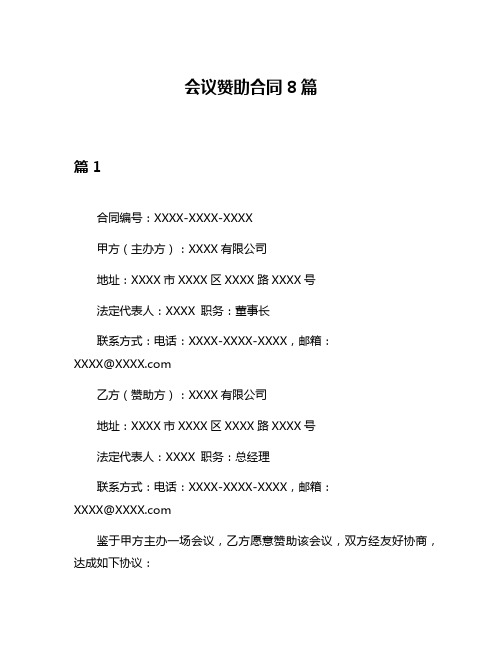 会议赞助合同 8 篇

篇 1

合同编号：XXXX-XXXX-XXXX

甲方（主办方）：XXXX 有限公司

地址：XXXX 市 XXXX 区 XXXX 路 XXXX 号

法定代表人：XXXX 职务：董事长

联系方式：电话：XXXX-XXXX-XXXX，邮箱：XXXX@XXXX.com

乙方（赞助方）：XXXX 有限公司

地址：XXXX 市 XXXX 区 XXXX 路 XXXX 号

法定代表人：XXXX 职务：总经理

联系方式：电话：XXXX-XXXX-XXXX，邮箱：XXXX@XXXX.com

鉴于甲方主办一场会议，乙方愿意赞助该会议，双方经友好协商，达成如下协议：